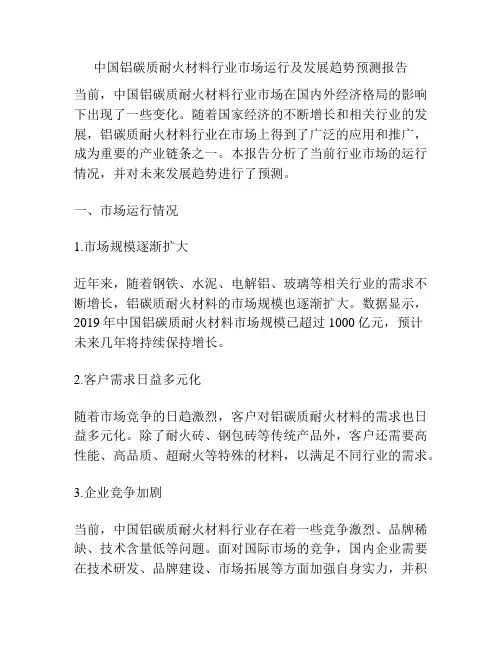 中国铝碳质耐火材料行业市场运行及发展趋势预测报告

当前，中国铝碳质耐火材料行业市场在国内外经济格局的影响下出现了一些变化。随着国家经济的不断增长和相关行业的发展，铝碳质耐火材料行业在市场上得到了广泛的应用和推广，成为重要的产业链条之一。本报告分析了当前行业市场的运行情况，并对未来发展趋势进行了预测。

一、市场运行情况

1.市场规模逐渐扩大

近年来，随着钢铁、水泥、电解铝、玻璃等相关行业的需求不断增长，铝碳质耐火材料的市场规模也逐渐扩大。数据显示，2019 年中国铝碳质耐火材料市场规模已超过 1000 亿元，预计未来几年将持续保持增长。

2.客户需求日益多元化

随着市场竞争的日趋激烈，客户对铝碳质耐火材料的需求也日益多元化。除了耐火砖、钢包砖等传统产品外，客户还需要高性能、高品质、超耐火等特殊的材料，以满足不同行业的需求。

3.企业竞争加剧

当前，中国铝碳质耐火材料行业存在着一些竞争激烈、品牌稀缺、技术含量低等问题。面对国际市场的竞争，国内企业需要在技术研发、品牌建设、市场拓展等方面加强自身实力，并积